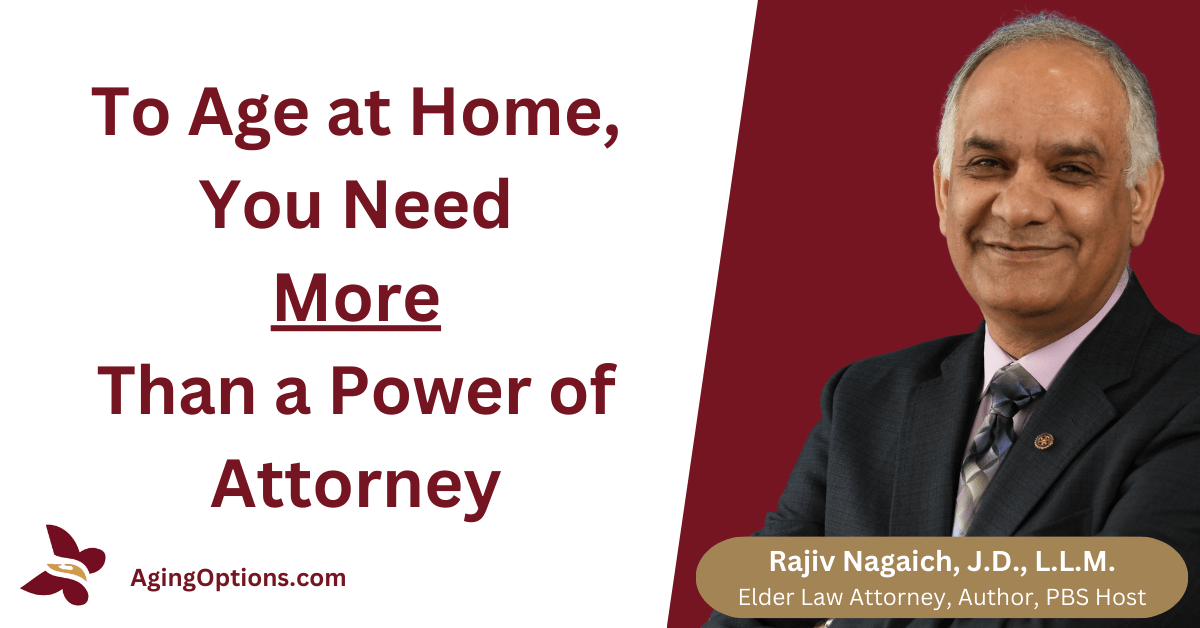 To Age at Home, You Need More Than a Power of Attorney

AgingOptions.com

Rajiv Nagaich, J.D., L.L.M.
Elder Law Attorney, Author, PBS Host